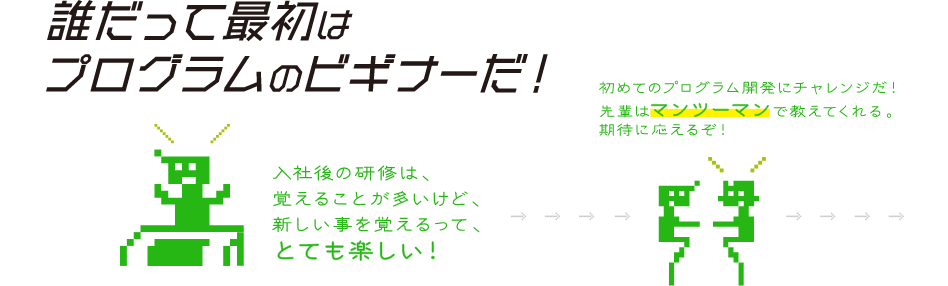 誰だって最初は
プログラムのビギナーだ！

入社後の研修は、
覚えることが多いけど、
新しい事を覚えるって、
とても楽しい！

初めてのプログラム開発にチャレンジだ！
先輩はマンツーマンで教えてくれる。
期待に応えるぞ！